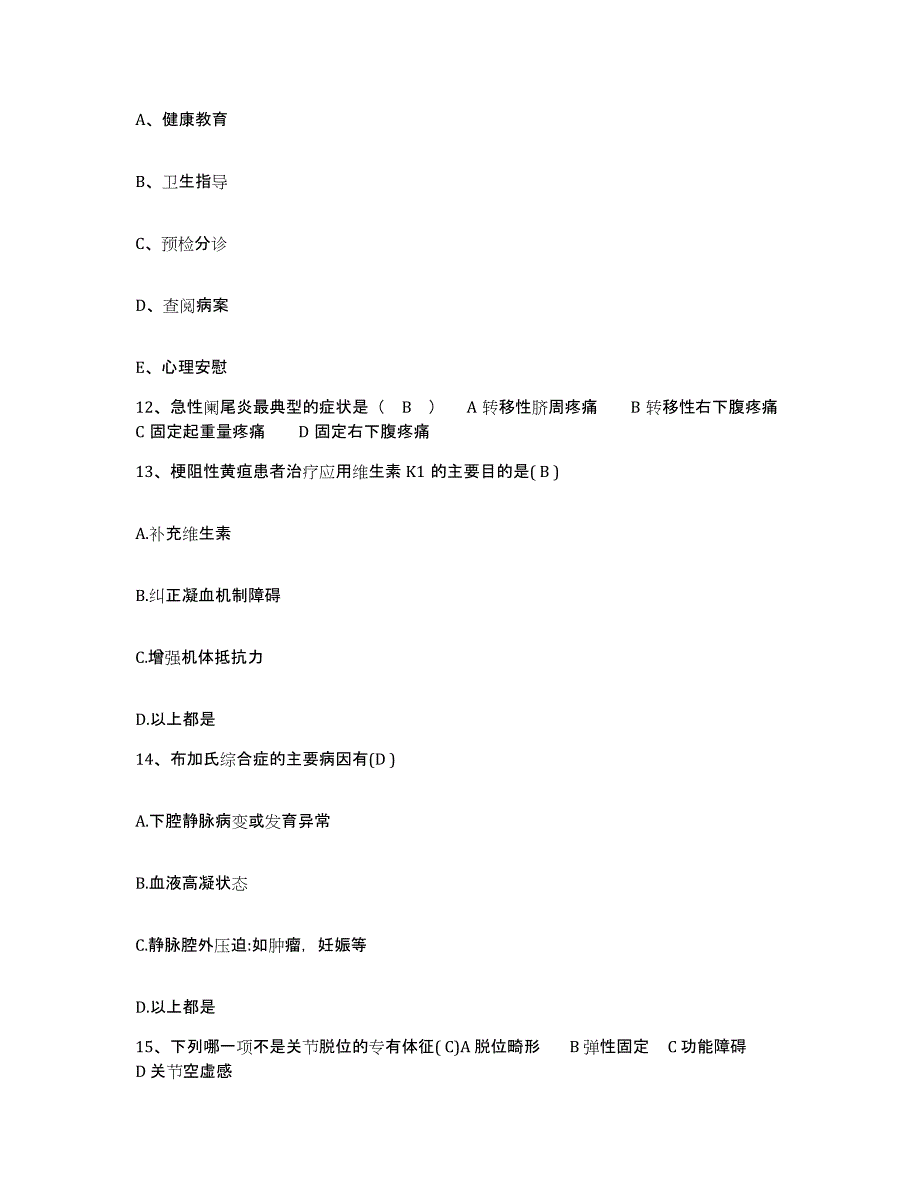 A、健康教育

B、卫生指导

C、预检分诊

D、查阅病案

E、心理安慰

12、急性阑尾炎最典型的症状是（ B ） A 转移性脐周疼痛 B 转移性右下腹疼痛 C 固定起重量疼痛 D 固定右下腹疼痛

13、梗阻性黄疸患者治疗应用维生素 K1 的主要目的是( B )

A.补充维生素

B.纠正凝血机制障碍

C.增强机体抵抗力

D.以上都是

14、布加氏综合症的主要病因有(D )

A.下腔静脉病变或发育异常

B.血液高凝状态

C.静脉腔外压迫:如肿瘤，妊娠等

D.以上都是

15、下列哪一项不是关节脱位的专有体征( C)A 脱位畸形 B 弹性固定 C 功能障碍 D 关节空虚感